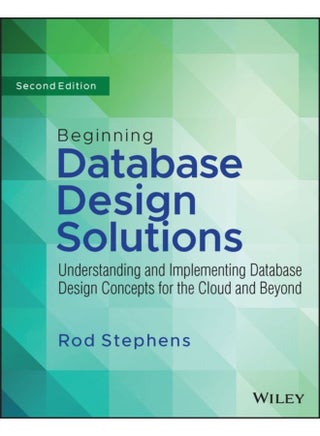 Second Edition

Beginning
Database
Design
Solutions

Understanding and Implementing Database Design Concepts for the Cloud and Beyond

Rod Stephens

WILEY